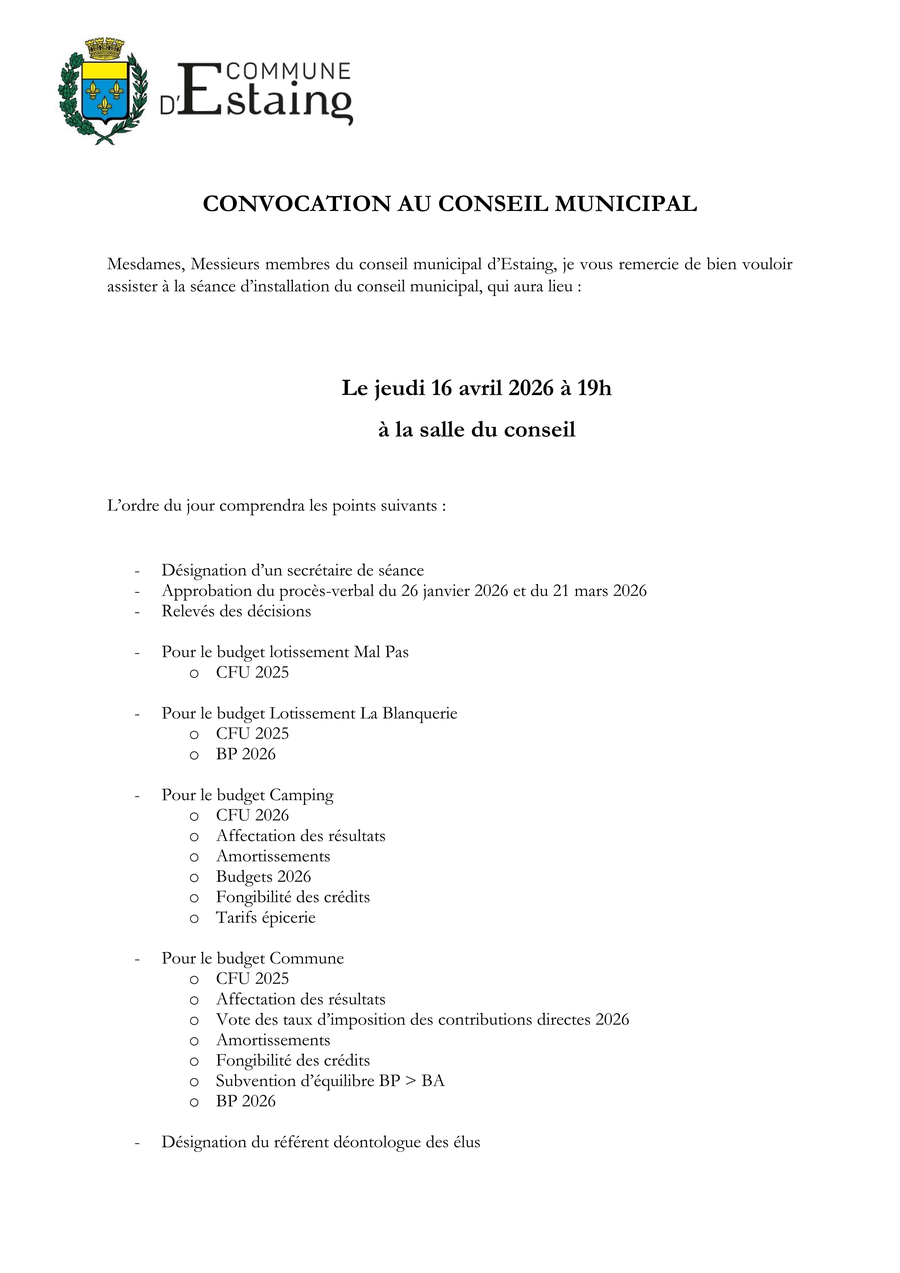 COMMUNE D'Estaing

CONVOCATION AU CONSEIL MUNICIPAL

Mesdames, Messieurs membres du conseil municipal d'Estaing, je vous remercie de bien vouloir assister à la séance d'installation du conseil municipal, qui aura lieu :

Le jeudi 16 avril 2026 à 19h

à la salle du conseil

L'ordre du jour comprendra les points suivants :

- Désignation d'un secrétaire de séance
- Approbation du procès-verbal du 26 janvier 2026 et du 21 mars 2026
- Relevés des décisions

- Pour le budget lotissement Mal Pas
 o CFU 2025

- Pour le budget Lotissement La Blanquerie
 o CFU 2025
 o BP 2026

- Pour le budget Camping
 o CFU 2026
 o Affectation des résultats
 o Amortissements
 o Budgets 2026
 o Fongibilité des crédits
 o Tarifs épicerie

- Pour le budget Commune
 o CFU 2025
 o Affectation des résultats
 o Vote des taux d'imposition des contributions directes 2026
 o Amortissements
 o Fongibilité des crédits
 o Subvention d'équilibre BP > BA
 o BP 2026

- Désignation du référent déontologue des élus